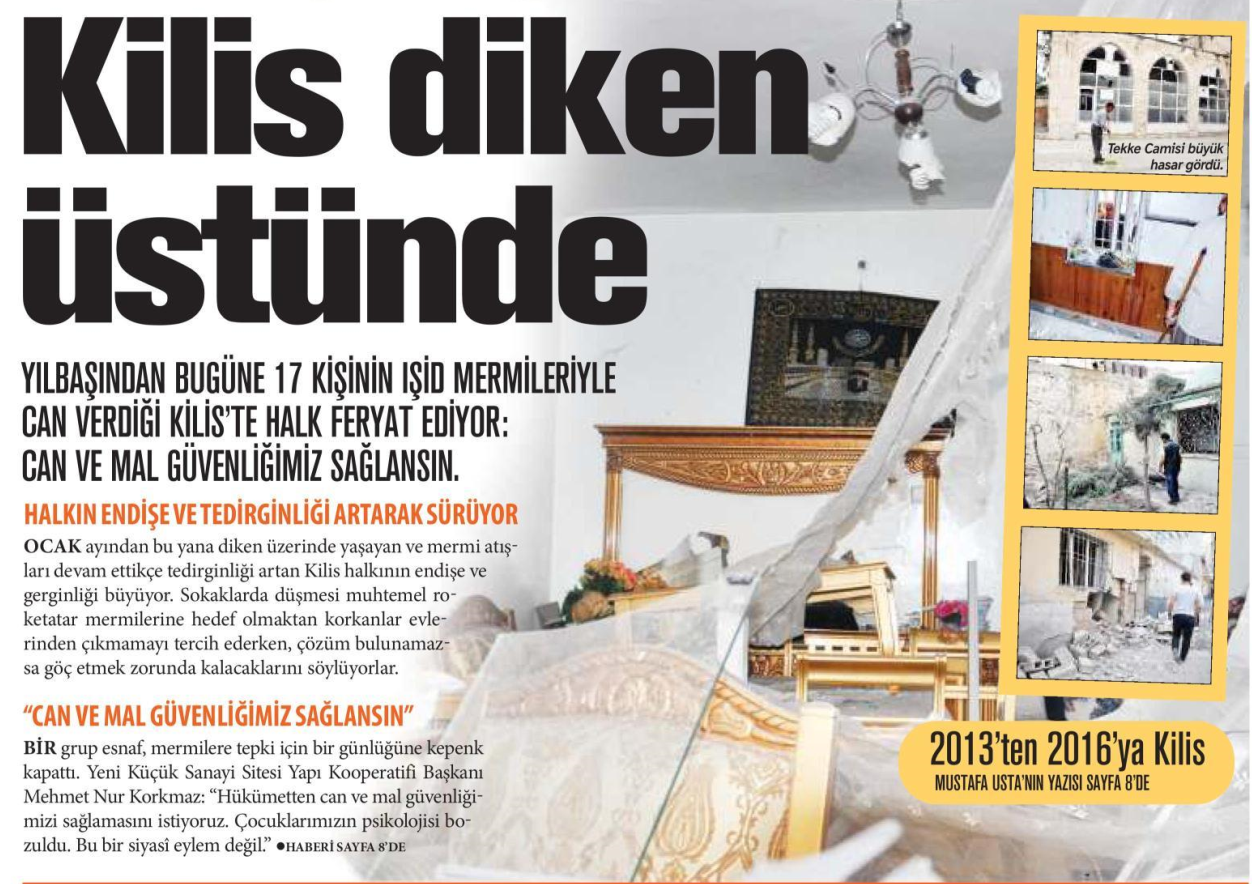 Kilis diken üstünde

YILBAŞINDAN BUGÜNE 17 KİŞİNİN IŞİD MERMİLERİYLE CAN VERDİĞİ KİLİS'TE HALK FERYAT EDİYOR: CAN VE MAL GÜVENLİĞİMİZ SAĞLANSIN.

HALKIN ENDİŞE VE TEDİRGİNLİĞİ ARTARAK SÜRÜYOR

OCAK ayından bu yana diken üzerinde yaşayan ve mermi atışları devam ettikçe tedirginliği artan Kilis halkının endişe ve gerginliği büyüyor. Sokaklarda düşmesi muhtemel roketatar mermilerine hedef olmaktan korkanlar evlerinden çıkmamayı tercih ederken, çözüm bulunamazsa göç etmek zorunda kalacaklarını söylüyorlar.

"CAN VE MAL GÜVENLİĞİMİZ SAĞLANSIN"

BİR grup esnaf, mermilere tepki için bir günlüğüne kepenk kapattı. Yeni Küçük Sanayi Sitesi Yapı Kooperatifi Başkanı Mehmet Nur Korkmaz: "Hükümetten can ve mal güvenliğimizi sağlamasını istiyoruz. Çocuklarımızın psikolojisi bozuldu. Bu bir siyasi eylem değil." ●HABERİ SAYFA 8'DE

Tekke Camisi büyük hasar gördü.

2013'ten 2016'ya Kilis
MUSTAFA USTA'NIN YAZISI SAYFA 8'DE